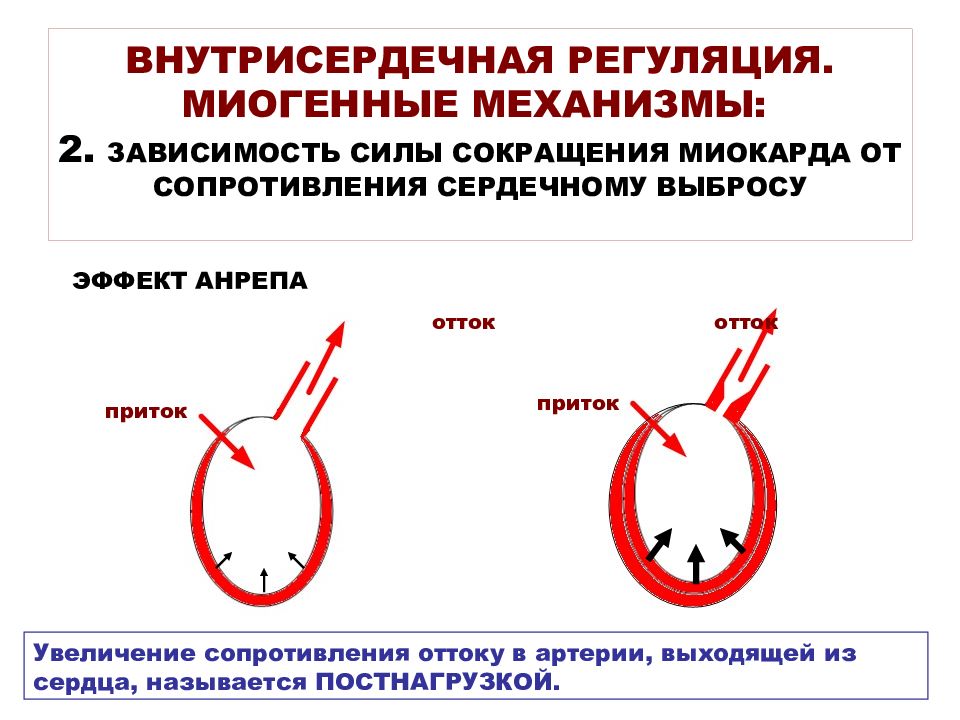 ВНУТРИСЕРДЕЧНАЯ РЕГУЛЯЦИЯ. МИОГЕННЫЕ МЕХАНИЗМЫ:
2. ЗАВИСИМОСТЬ СИЛЫ СОКРАЩЕНИЯ МИОКАРДА ОТ СОПРОТИВЛЕНИЯ СЕРДЕЧНОМУ ВЫБРОСУ

ЭФФЕКТ АНРЕПА

отток

отток

приток

приток

Увеличение сопротивления оттоку в артерии, выходящей из сердца, называется ПОСТНАГРУЗКОЙ.